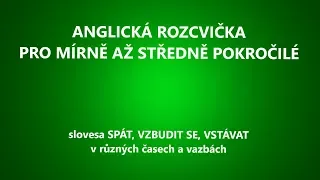 ANGLICKÁ ROZCVIČKA
PRO MÍRNĚ AŽ STŘEDNĚ POKROČILÉ

slovesa SPÁT, VZBUDIT SE, VSTÁVAT
v různých časech a vazbách